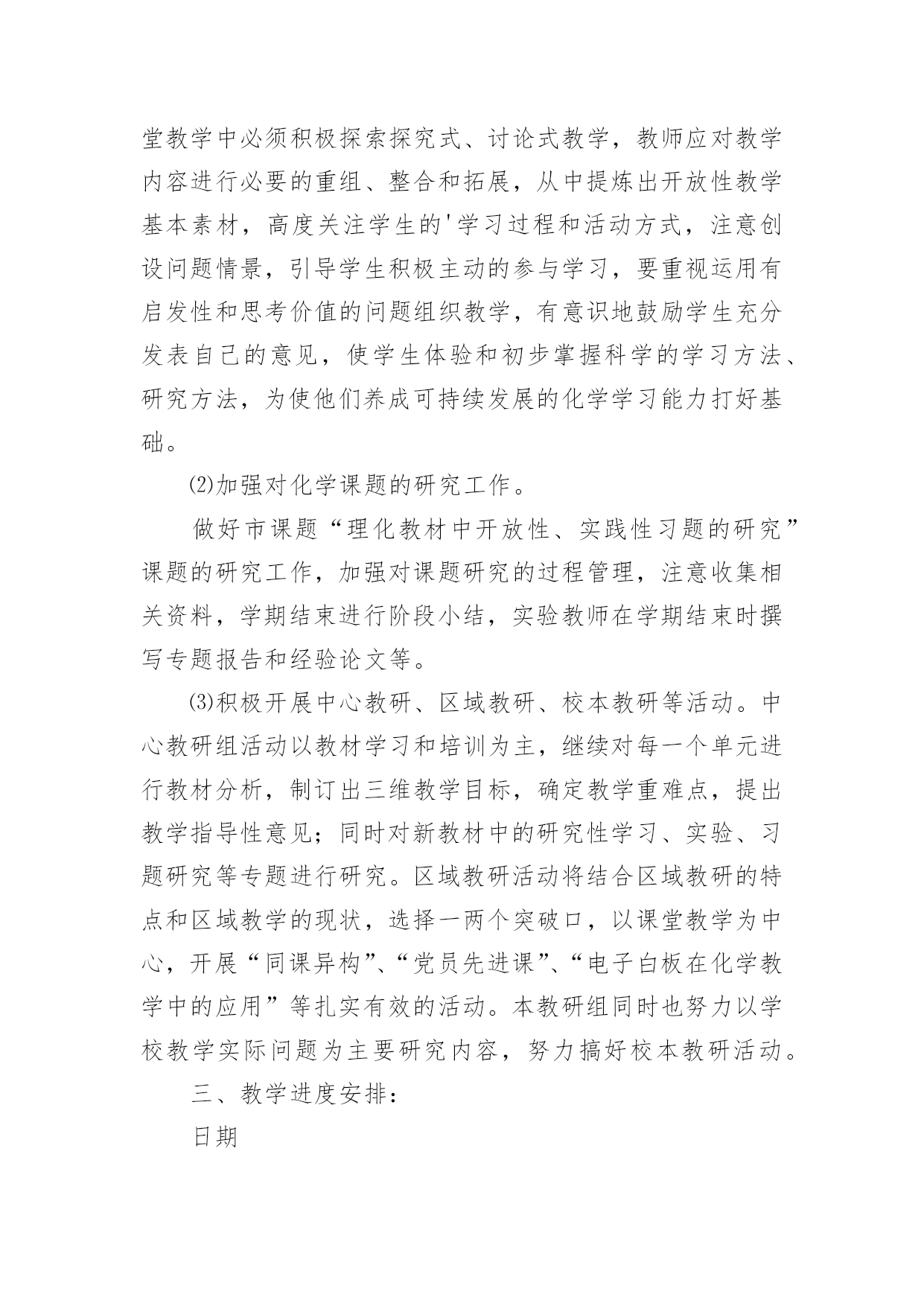 堂教学中必须积极探索探究式、讨论式教学，教师应对教学内容进行必要的重组、整合和拓展，从中提炼出开放性教学基本素材，高度关注学生的'学习过程和活动方式，注意创设问题情景，引导学生积极主动的参与学习，要重视运用有启发性和思考价值的问题组织教学，有意识地鼓励学生充分发表自己的意见，使学生体验和初步掌握科学的学习方法、研究方法，为使他们养成可持续发展的化学学习能力打好基础。

⑵加强对化学课题的研究工作。

做好市课题“理化教材中开放性、实践性习题的研究”课题的研究工作，加强对课题研究的过程管理，注意收集相关资料，学期结束进行阶段小结，实验教师在学期结束时撰写专题报告和经验论文等。

⑶积极开展中心教研、区域教研、校本教研等活动。中心教研组活动以教材学习和培训为主，继续对每一个单元进行教材分析，制订出三维教学目标，确定教学重难点，提出教学指导性意见；同时对新教材中的研究性学习、实验、习题研究等专题进行研究。区域教研活动将结合区域教研的特点和区域教学的现状，选择一两个突破口，以课堂教学为中心，开展“同课异构”、“党员先进课”、“电子白板在化学教学中的应用”等扎实有效的活动。本教研组同时也努力以学校教学实际问题为主要研究内容，努力搞好校本教研活动。

三、教学进度安排：

日期